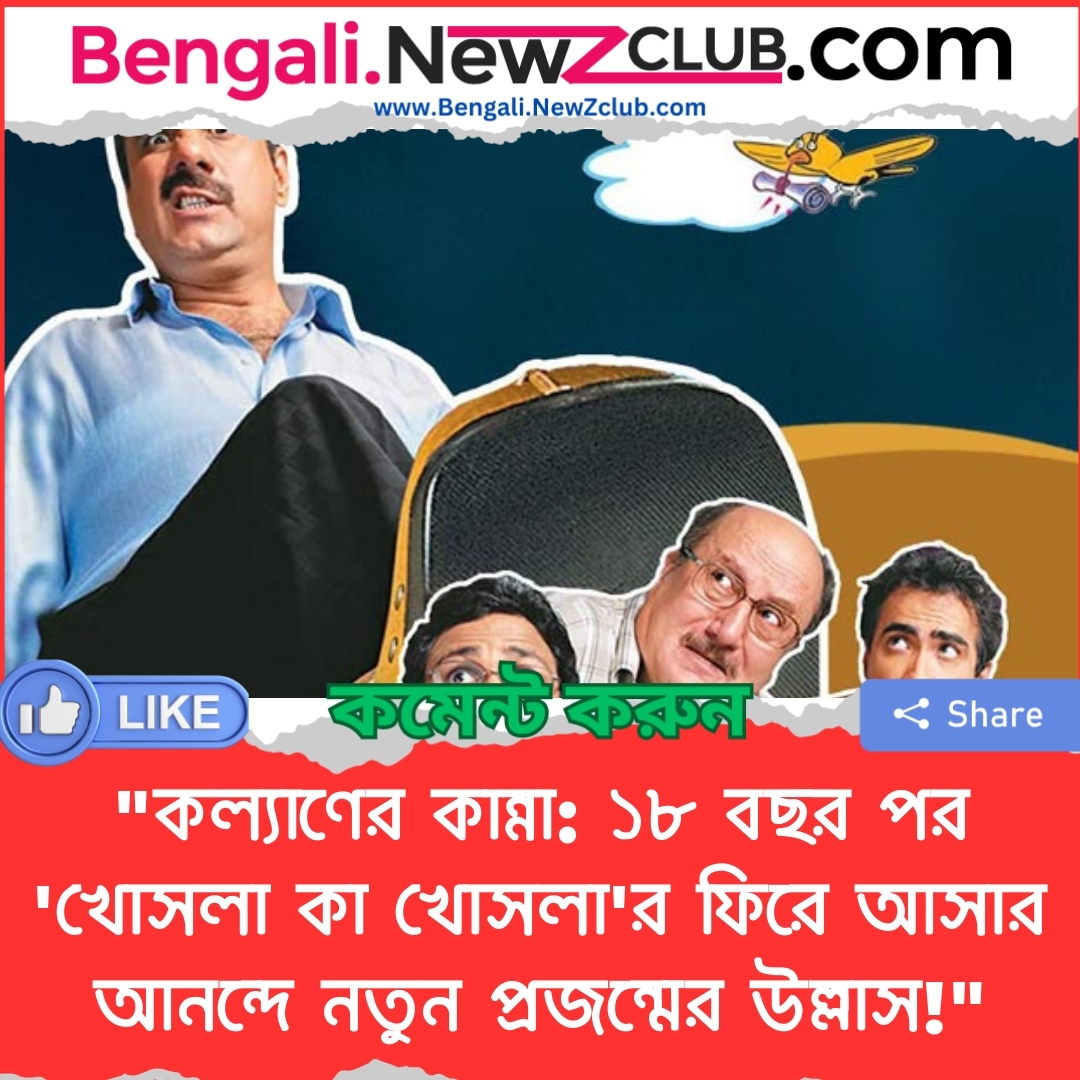 Bengali.NewZCLUB.com
www.Bengali.NewZclub.com

LIKE
কমেন্ট করুন
Share

"কল্যাণের কান্না: ১৮ বছর পর 'খোসলা কা খোসলা'র ফিরে আসার আনন্দে নতুন প্রজন্মের উল্লাস!"